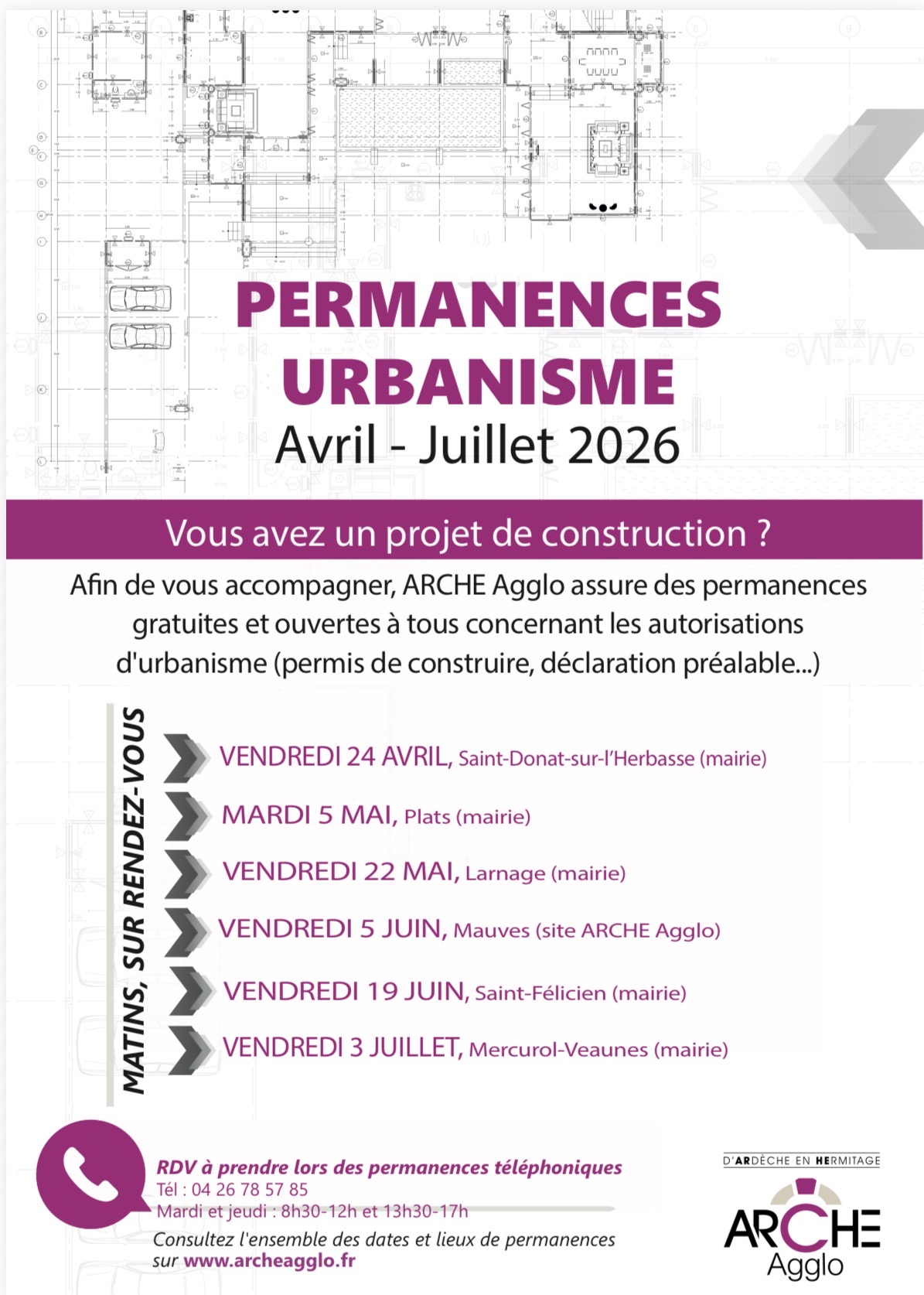 PERMANENCES URBANISME
Avril - Juillet 2026

Vous avez un projet de construction ?

Afin de vous accompagner, ARCHE Agglo assure des permanences gratuites et ouvertes à tous concernant les autorisations d'urbanisme (permis de construire, déclaration préalable...)

MATINS, SUR RENDEZ-VOUS

VENDREDI 24 AVRIL, Saint-Donat-sur-l'Herbasse (mairie)
MARDI 5 MAI, Plats (mairie)
VENDREDI 22 MAI, Larnage (mairie)
VENDREDI 5 JUIN, Mauves (site ARCHE Agglo)
VENDREDI 19 JUIN, Saint-Félicien (mairie)
VENDREDI 3 JUILLET, Mercurol-Veaunes (mairie)

RDV à prendre lors des permanences téléphoniques
Tél : 04 26 78 57 85
Mardi et jeudi : 8h30-12h et 13h30-17h
Consultez l'ensemble des dates et lieux de permanences sur www.archeagglo.fr

D'ARDÈCHE EN HERMITAGE
ARCHE
Agglo